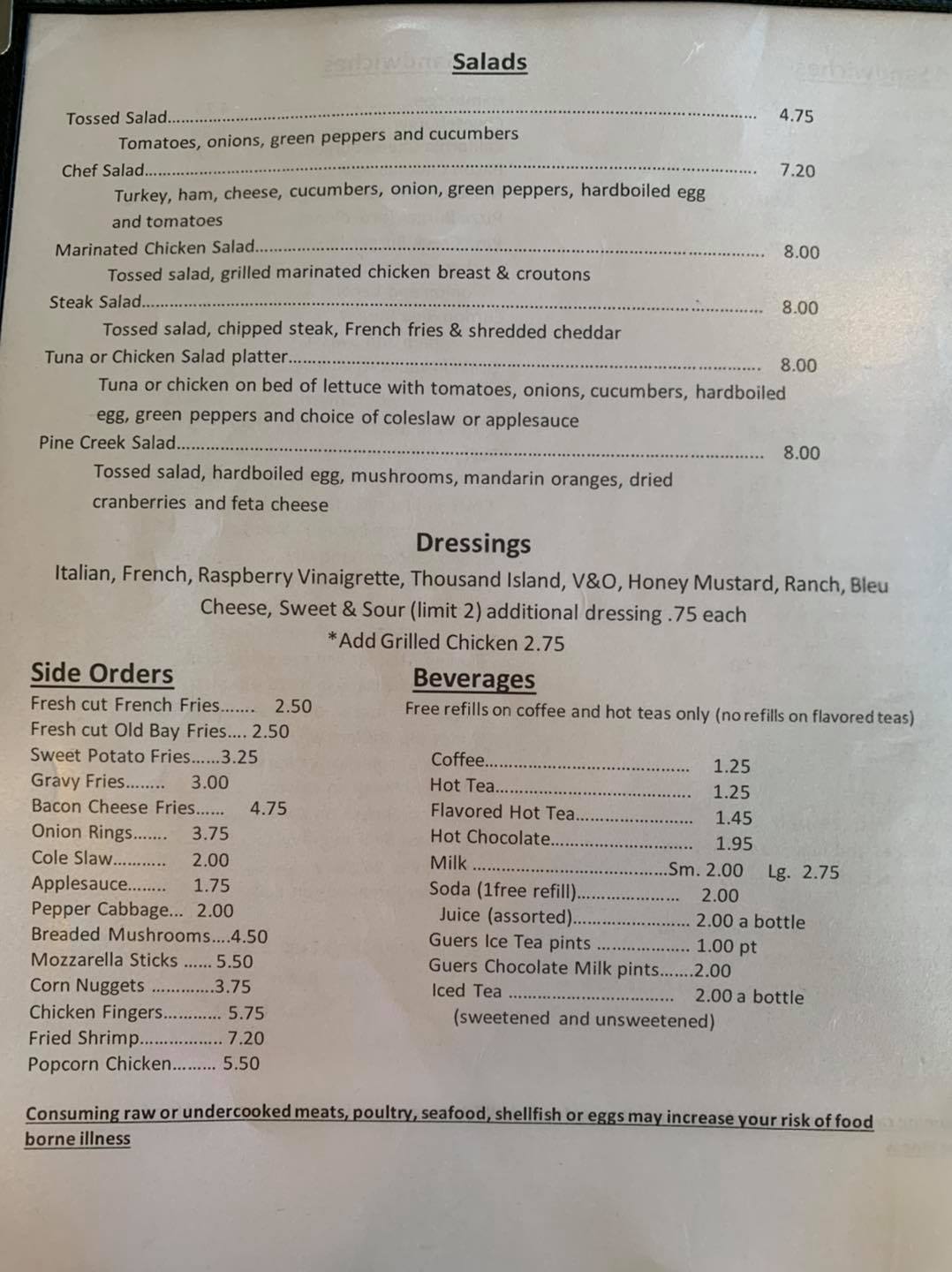 Salads

Tossed Salad 4.75
Tomatoes, onions, green peppers and cucumbers
Chef Salad 7.20
Turkey, ham, cheese, cucumbers, onion, green peppers, hardboiled egg and tomatoes
Marinated Chicken Salad 8.00
Tossed salad, grilled marinated chicken breast & croutons
Steak Salad 8.00
Tossed salad, chipped steak, French fries & shredded cheddar
Tuna or Chicken Salad platter 8.00
Tuna or chicken on bed of lettuce with tomatoes, onions, cucumbers, hardboiled egg, green peppers and choice of coleslaw or applesauce
Pine Creek Salad 8.00
Tossed salad, hardboiled egg, mushrooms, mandarin oranges, dried cranberries and feta cheese

Dressings

Italian, French, Raspberry Vinaigrette, Thousand Island, V&O, Honey Mustard, Ranch, Bleu Cheese, Sweet & Sour (limit 2) additional dressing .75 each
*Add Grilled Chicken 2.75

Side Orders
Fresh cut French Fries 2.50
Fresh cut Old Bay Fries 2.50
Sweet Potato Fries 3.25
Gravy Fries 3.00
Bacon Cheese Fries 4.75
Onion Rings 3.75
Cole Slaw 2.00
Applesauce 1.75
Pepper Cabbage 2.00
Breaded Mushrooms 4.50
Mozzarella Sticks 5.50
Corn Nuggets 3.75
Chicken Fingers 5.75
Fried Shrimp 7.20
Popcorn Chicken 5.50

Beverages
Free refills on coffee and hot teas only (no refills on flavored teas)
Coffee 1.25
Hot Tea 1.25
Flavored Hot Tea 1.45
Hot Chocolate 1.95
Milk Sm. 2.00 Lg. 2.75
Soda (1free refill) 2.00
Juice (assorted) 2.00 a bottle
Guers Ice Tea pints 1.00 pt
Guers Chocolate Milk pints 2.00
Iced Tea 2.00 a bottle
(sweetened and unsweetened)

Consuming raw or undercooked meats, poultry, seafood, shellfish or eggs may increase your risk of food borne illness